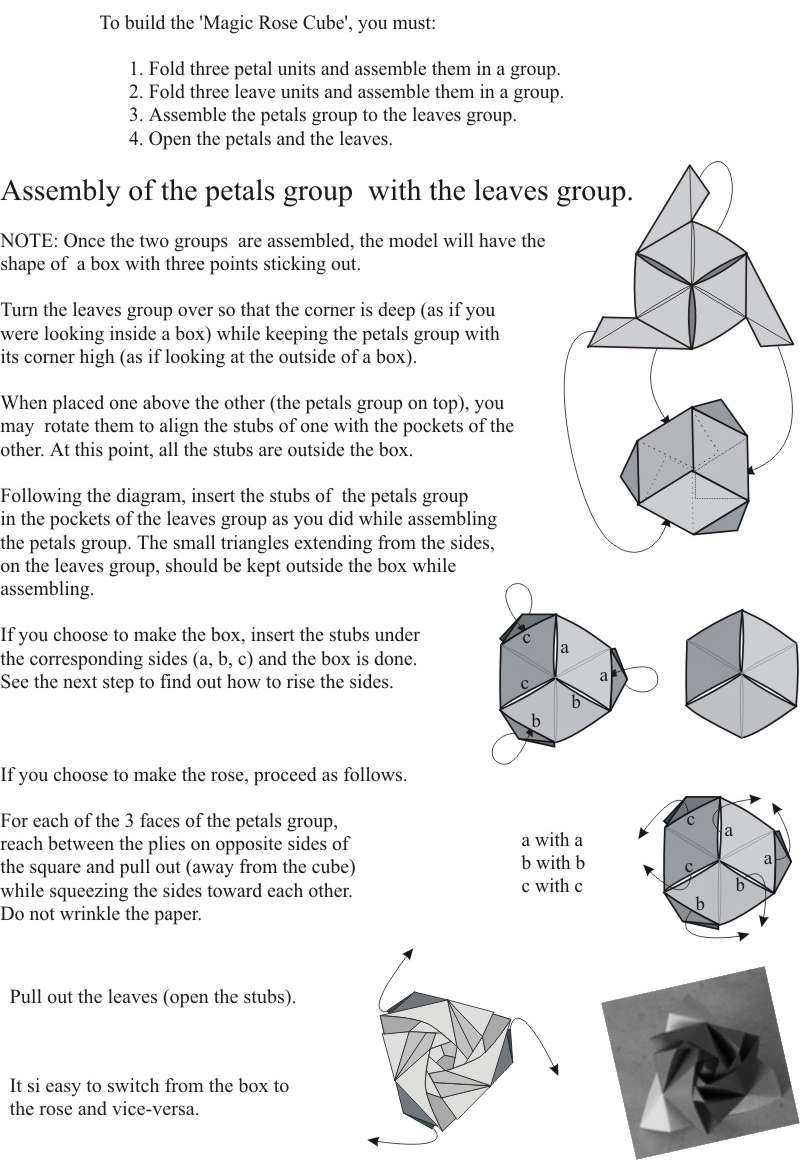 To build the 'Magic Rose Cube', you must:

1. Fold three petal units and assemble them in a group.
2. Fold three leave units and assemble them in a group.
3. Assemble the petals group to the leaves group.
4. Open the petals and the leaves.

Assembly of the petals group with the leaves group.

NOTE: Once the two groups are assembled, the model will have the shape of a box with three points sticking out.

Turn the leaves group over so that the corner is deep (as if you were looking inside a box) while keeping the petals group with its corner high (as if looking at the outside of a box).

When placed one above the other (the petals group on top), you may rotate them to align the stubs of one with the pockets of the other. At this point, all the stubs are outside the box.

Following the diagram, insert the stubs of the petals group in the pockets of the leaves group as you did while assembling the petals group. The small triangles extending from the sides, on the leaves group, should be kept outside the box while assembling.

If you choose to make the box, insert the stubs under the corresponding sides (a, b, c) and the box is done. See the next step to find out how to rise the sides.

c
a
a
c
b
b

If you choose to make the rose, proceed as follows.

For each of the 3 faces of the petals group, reach between the plies on opposite sides of the square and pull out (away from the cube) while squeezing the sides toward each other. Do not wrinkle the paper.

a with a
b with b
c with c

c
a
a
c
b
b

Pull out the leaves (open the stubs).

It si easy to switch from the box to the rose and vice-versa.